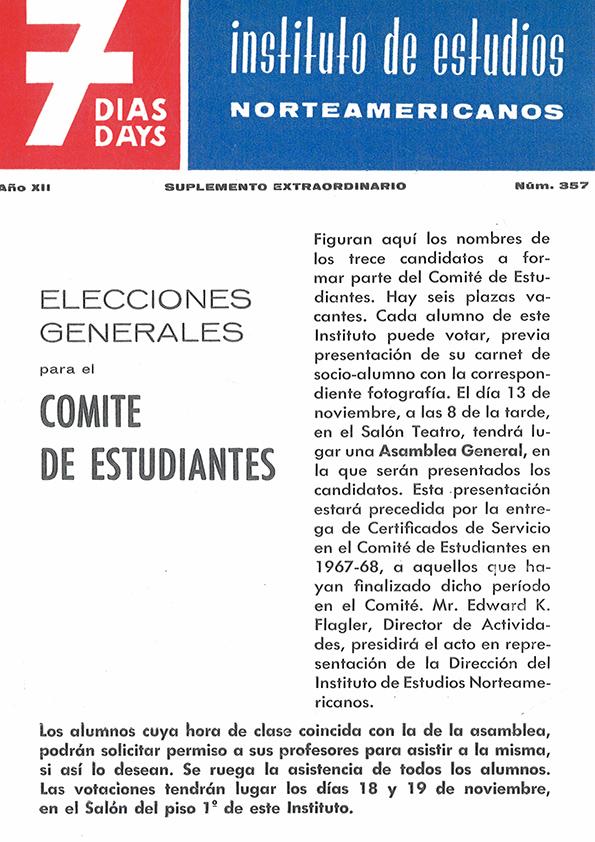 7 DIAS DAYS

instituto de estudios NORTEAMERICANOS

Año XII SUPLEMENTO EXTRAORDINARIO Núm. 357

ELECCIONES GENERALES

para el

COMITE DE ESTUDIANTES

Figuran aquí los nombres de los trece candidatos a formar parte del Comité de Estudiantes. Hay seis plazas vacantes. Cada alumno de este Instituto puede votar, previa presentación de su carnet de socio-alumno con la correspondiente fotografía. El día 13 de noviembre, a las 8 de la tarde, en el Salón Teatro, tendrá lugar una Asamblea General, en la que serán presentados los candidatos. Esta presentación estará precedida por la entrega de Certificados de Servicio en el Comité de Estudiantes en 1967-68, a aquellos que hayan finalizado dicho período en el Comité. Mr. Edward K. Flagler, Director de Actividades, presidirá el acto en representación de la Dirección del Instituto de Estudios Norteamericanos.

Los alumnos cuya hora de clase coincida con la de la asamblea, podrán solicitar permiso a sus profesores para asistir a la misma, si así lo desean. Se ruega la asistencia de todos los alumnos. Las votaciones tendrán lugar los días 18 y 19 de noviembre, en el Salón del piso 1º de este Instituto.